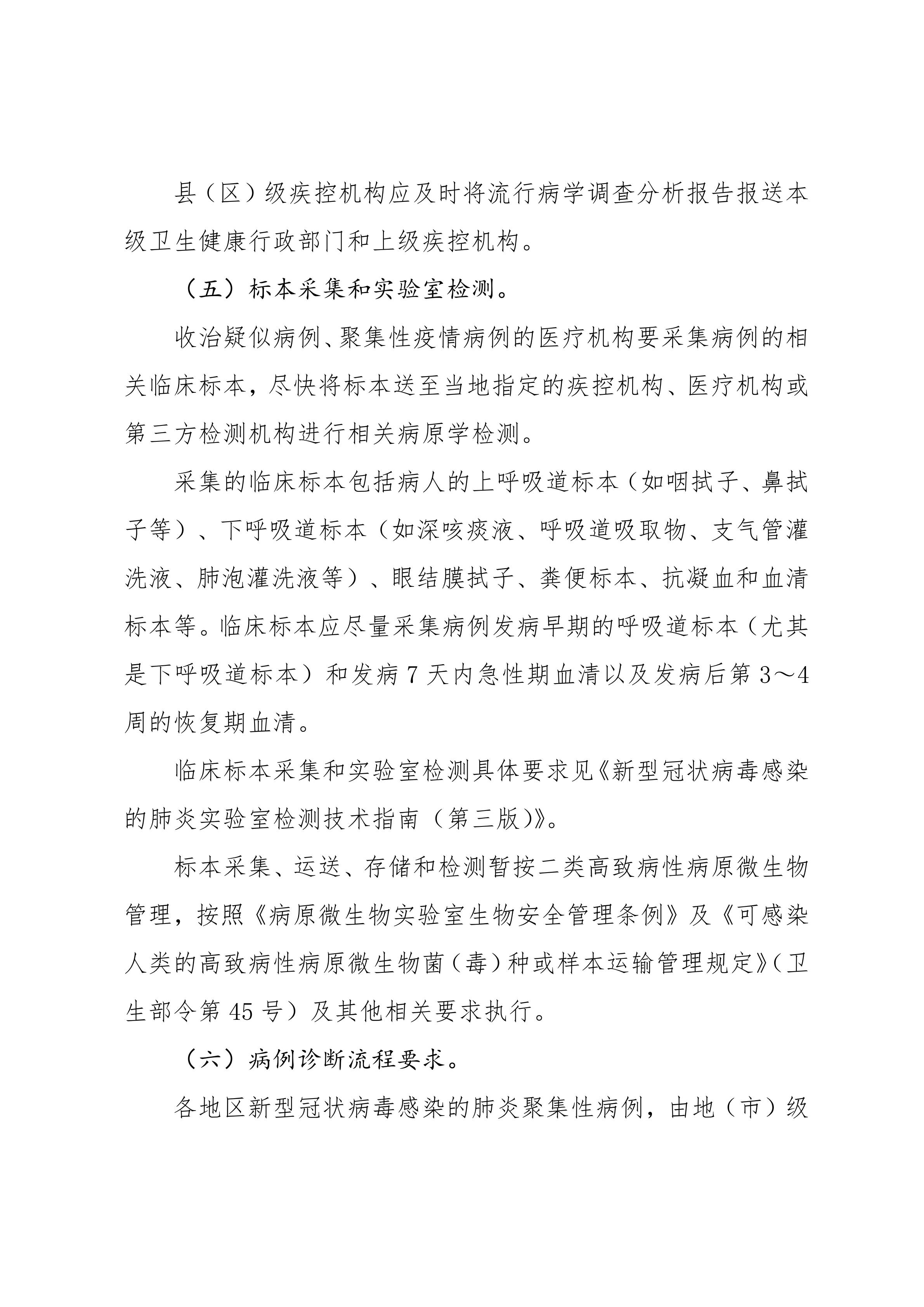 县（区）级疾控机构应及时将流行病学调查分析报告报送本级卫生健康行政部门和上级疾控机构。

（五）标本采集和实验室检测。

收治疑似病例、聚集性疫情病例的医疗机构要采集病例的相关临床标本，尽快将标本送至当地指定的疾控机构、医疗机构或第三方检测机构进行相关病原学检测。

采集的临床标本包括病人的上呼吸道标本（如咽拭子、鼻拭子等）、下呼吸道标本（如深咳痰液、呼吸道吸取物、支气管灌洗液、肺泡灌洗液等）、眼结膜拭子、粪便标本、抗凝血和血清标本等。临床标本应尽量采集病例发病早期的呼吸道标本（尤其是下呼吸道标本）和发病 7 天内急性期血清以及发病后第 3～4 周的恢复期血清。

临床标本采集和实验室检测具体要求见《新型冠状病毒感染的肺炎实验室检测技术指南（第三版)》。

标本采集、运送、存储和检测暂按二类高致病性病原微生物管理，按照《病原微生物实验室生物安全管理条例》及《可感染人类的高致病性病原微生物菌（毒）种或样本运输管理规定》（卫生部令第 45 号）及其他相关要求执行。

（六）病例诊断流程要求。

各地区新型冠状病毒感染的肺炎聚集性病例，由地（市）级